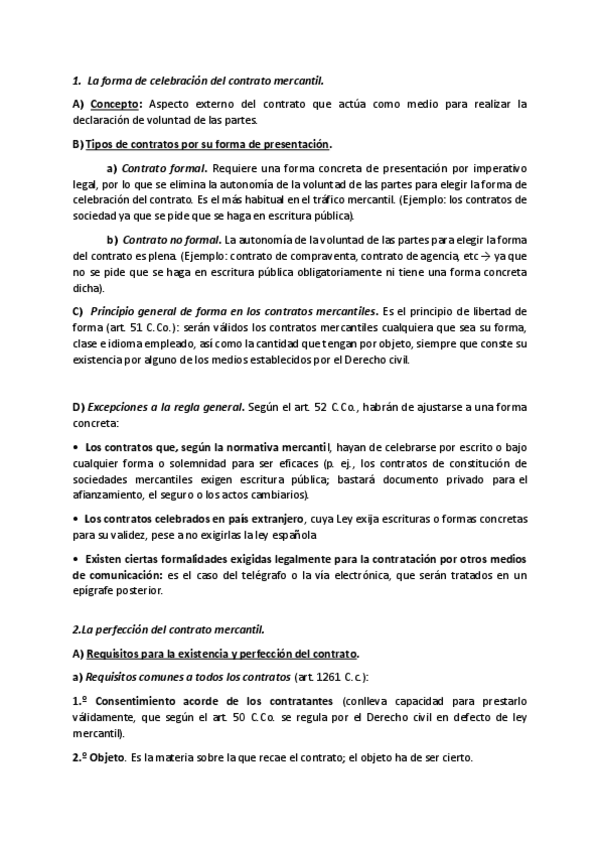 1. La forma de celebración del contrato mercantil.

A) Concepto: Aspecto externo del contrato que actúa como medio para realizar la declaración de voluntad de las partes.

B) Tipos de contratos por su forma de presentación.

a) Contrato formal. Requiere una forma concreta de presentación por imperativo legal, por lo que se elimina la autonomía de la voluntad de las partes para elegir la forma de celebración del contrato. Es el más habitual en el tráfico mercantil. (Ejemplo: los contratos de sociedad ya que se pide que se haga en escritura pública).

b) Contrato no formal. La autonomía de la voluntad de las partes para elegir la forma del contrato es plena. (Ejemplo: contrato de compraventa, contrato de agencia, etc → ya que no se pide que se haga en escritura pública obligatoriamente ni tiene una forma concreta dicha).

C) Principio general de forma en los contratos mercantiles. Es el principio de libertad de forma (art. 51 C.Co.): serán válidos los contratos mercantiles cualquiera que sea su forma, clase e idioma empleado, así como la cantidad que tengan por objeto, siempre que conste su existencia por alguno de los medios establecidos por el Derecho civil.

D) Excepciones a la regla general. Según el art. 52 C.Co., habrán de ajustarse a una forma concreta:

• Los contratos que, según la normativa mercantil, hayan de celebrarse por escrito o bajo cualquier forma o solemnidad para ser eficaces (p. ej., los contratos de constitución de sociedades mercantiles exigen escritura pública; bastará documento privado para el afianzamiento, el seguro o los actos cambiarios).

• Los contratos celebrados en país extranjero, cuya Ley exija escrituras o formas concretas para su validez, pese a no exigirlas la ley española

• Existen ciertas formalidades exigidas legalmente para la contratación por otros medios de comunicación: es el caso del telégrafo o la vía electrónica, que serán tratados en un epígrafe posterior.

2.La perfección del contrato mercantil.

A) Requisitos para la existencia y perfección del contrato.

a) Requisitos comunes a todos los contratos (art. 1261 C.c.):

1.º Consentimiento acorde de los contratantes (conlleva capacidad para prestarlo válidamente, que según el art. 50 C.Co. se regula por el Derecho civil en defecto de ley mercantil).

2.º Objeto. Es la materia sobre la que recae el contrato; el objeto ha de ser cierto.